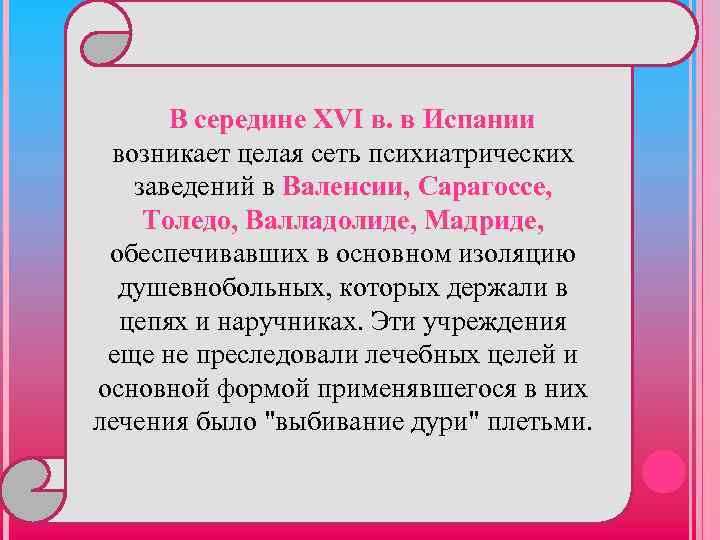 В середине XVI в. в Испании возникает целая сеть психиатрических заведений в Валенсии, Сарагоссе, Толедо, Валладолиде, Мадриде, обеспечивавших в основном изоляцию душевнобольных, которых держали в цепях и наручниках. Эти учреждения еще не преследовали лечебных целей и основной формой применявшегося в них лечения было "выбивание дури" плетьми.